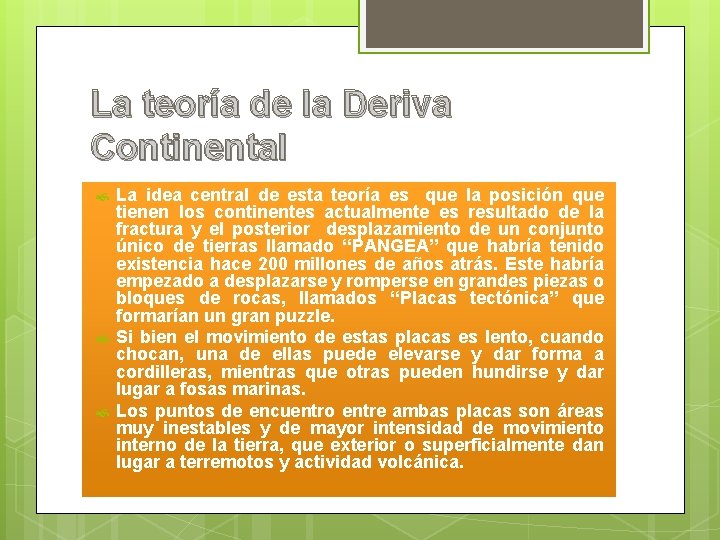 La teoría de la Deriva Continental

La idea central de esta teoría es que la posición que tienen los continentes actualmente es resultado de la fractura y el posterior desplazamiento de un conjunto único de tierras llamado “PANGEA” que habría tenido existencia hace 200 millones de años atrás. Este habría empezado a desplazarse y romperse en grandes piezas o bloques de rocas, llamados “Placas tectónica” que formarían un gran puzzle.

Si bien el movimiento de estas placas es lento, cuando chocan, una de ellas puede elevarse y dar forma a cordilleras, mientras que otras pueden hundirse y dar lugar a fosas marinas.

Los puntos de encuentro entre ambas placas son áreas muy inestables y de mayor intensidad de movimiento interno de la tierra, que exterior o superficialmente dan lugar a terremotos y actividad volcánica.